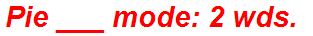 Pie ___ mode: 2 wds.